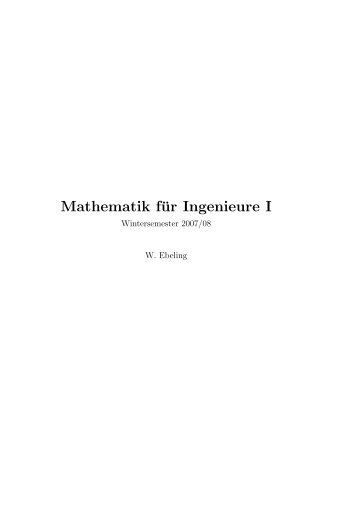 Mathematik für Ingenieure I

Wintersemester 2007/08

W. Ebeling